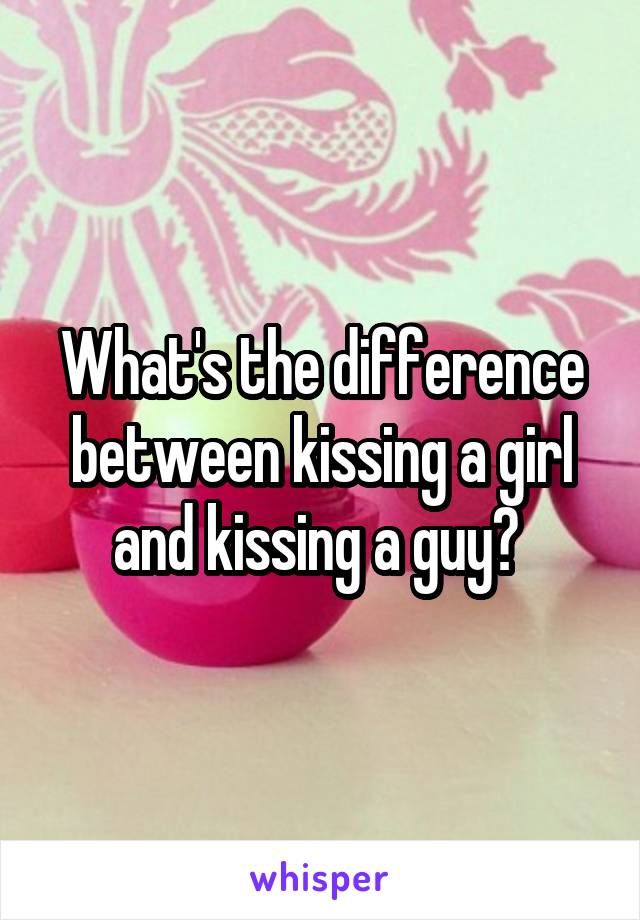 What's the difference between kissing a girl and kissing a guy?

whisper